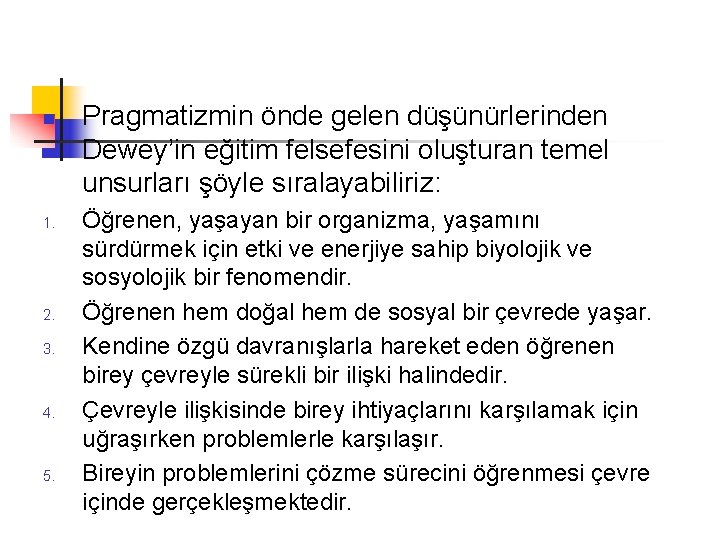 Pragmatizmin önde gelen düşünürlerinden Dewey'in eğitim felsefesini oluşturan temel unsurları şöyle sıralayabiliriz:

1. Öğrenen, yaşayan bir organizma, yaşamını sürdürmek için etki ve enerjiye sahip biyolojik ve sosyolojik bir fenomendir.
2. Öğrenen hem doğal hem de sosyal bir çevrede yaşar.
3. Kendine özgü davranışlarla hareket eden öğrenen birey çevreyle sürekli bir ilişki halindedir.
4. Çevreyle ilişkisinde birey ihtiyaçlarını karşılamak için uğraşırken problemlerle karşılaşır.
5. Bireyin problemlerini çözme sürecini öğrenmesi çevre içinde gerçekleşmektedir.